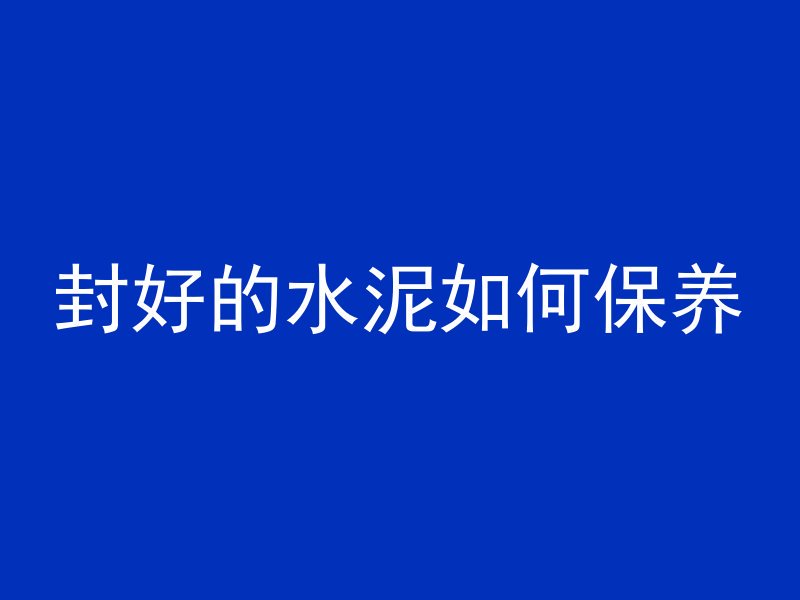 封好的水泥如何保养